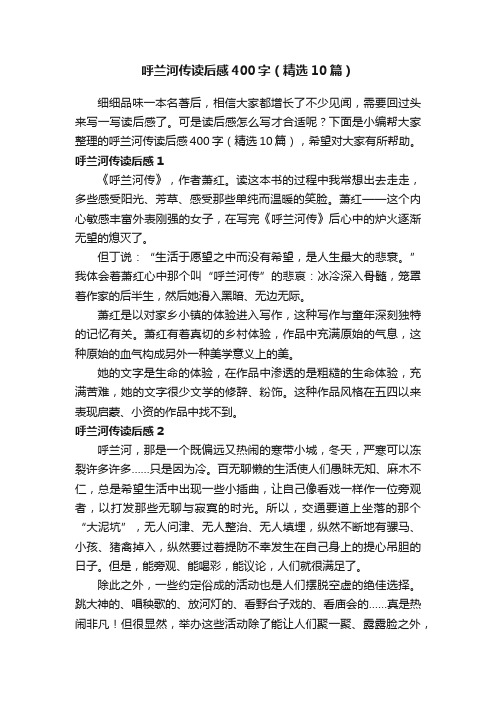 呼兰河传读后感400字（精选10篇）

细细品味一本名著后，相信大家都增长了不少见闻，需要回过头来写一写读后感了。可是读后感怎么写才合适呢？下面是小编帮大家整理的呼兰河传读后感400字（精选10篇），希望对大家有所帮助。

呼兰河传读后感1

《呼兰河传》，作者萧红。读这本书的过程中我常想出去走走，多些感受阳光、芳草、感受那些单纯而温暖的笑脸。萧红——这个内心敏感丰富外表刚强的女子，在写完《呼兰河传》后心中的炉火逐渐无望的熄灭了。

但丁说：“生活于愿望之中而没有希望，是人生最大的悲哀。”我体会着萧红心中那个叫“呼兰河传”的悲哀：冰冷深入骨髓，笼罩着作家的后半生，然后她滑入黑暗、无边无际。

萧红是以对家乡小镇的体验进入写作，这种写作与童年深刻独特的记忆有关。萧红有着真切的乡村体验，作品中充满原始的气息，这种原始的血气构成另外一种美学意义上的美。

她的文字是生命的体验，在作品中渗透的是粗糙的生命体验，充满苦难，她的文字很少文学的修辞、粉饰。这种作品风格在五四以来表现启蒙、小资的作品中找不到。

呼兰河传读后感2

呼兰河，那是一个既偏远又热闹的寒带小城，冬天，严寒可以冻裂许多许多……只是因为冷。百无聊懒的生活使人们愚昧无知、麻木不仁，总是希望生活中出现一些小插曲，让自己像看戏一样作一位旁观者，以打发那些无聊与寂寞的时光。所以，交通要道上坐落的那个“大泥坑”，无人问津、无人整治、无人填埋，纵然不断地有骡马、小孩、猪禽掉入，纵然要过着提防不幸发生在自己身上的提心吊胆的日子。但是，能旁观、能喝彩，能议论，人们就很满足了。

除此之外，一些约定俗成的活动也是人们摆脱空虚的绝佳选择。跳大神的、唱秧歌的、放河灯的、看野台子戏的、看庙会的……真是热闹非凡！但很显然，举办这些活动除了能让人们聚一聚、露露脸之外，